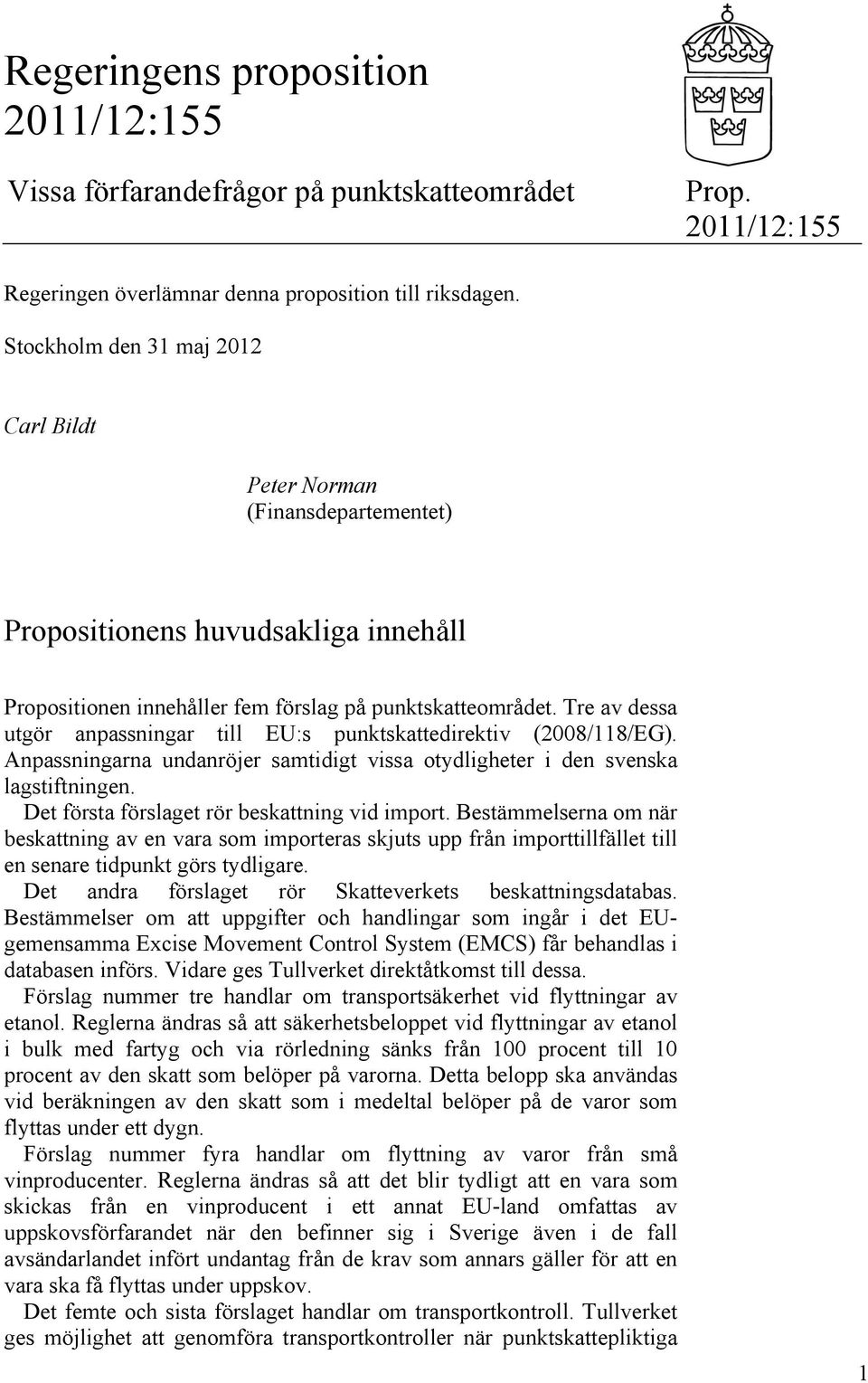 Regeringens proposition 2011/12:155

Vissa förfarandefrågor på punktskatteområdet

Prop. 2011/12:155

Regeringen överlämnar denna proposition till riksdagen.

Stockholm den 31 maj 2012

Carl Bildt

Peter Norman
(Finansdepartementet)

Propositionens huvudsakliga innehåll

Propositionen innehåller fem förslag på punktskatteområdet. Tre av dessa utgör anpassningar till EU:s punktskattedirektiv (2008/118/EG). Anpassningarna undanröjer samtidigt vissa otydligheter i den svenska lagstiftningen.

Det första förslaget rör beskattning vid import. Bestämmelserna om när beskattning av en vara som importeras skjuts upp från importtillfället till en senare tidpunkt görs tydligare.

Det andra förslaget rör Skatteverkets beskattningsdatabas. Bestämmelser om att uppgifter och handlingar som ingår i det EU-gemensamma Excise Movement Control System (EMCS) får behandlas i databasen införs. Vidare ges Tullverket direktåtkomst till dessa.

Förslag nummer tre handlar om transportsäkerhet vid flyttningar av etanol. Reglerna ändras så att säkerhetsbeloppet vid flyttningar av etanol i bulk med fartyg och via rörledning sänks från 100 procent till 10 procent av den skatt som belöper på varorna. Detta belopp ska användas vid beräkningen av den skatt som i medeltal belöper på de varor som flyttas under ett dygn.

Förslag nummer fyra handlar om flyttning av varor från små vinproducenter. Reglerna ändras så att det blir tydligt att en vara som skickas från en vinproducent i ett annat EU-land omfattas av uppskovsförfarandet när den befinner sig i Sverige även i de fall avsändarlandet infört undantag från de krav som annars gäller för att en vara ska få flyttas under uppskov.

Det femte och sista förslaget handlar om transportkontroll. Tullverket ges möjlighet att genomföra transportkontroller när punktskattepliktiga

1